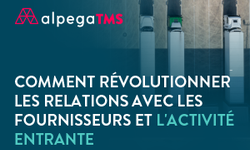 alpegaTMS

COMMENT RÉVOLUTIONNER LES RELATIONS AVEC LES FOURNISSEURS ET L'ACTIVITÉ ENTRANTE